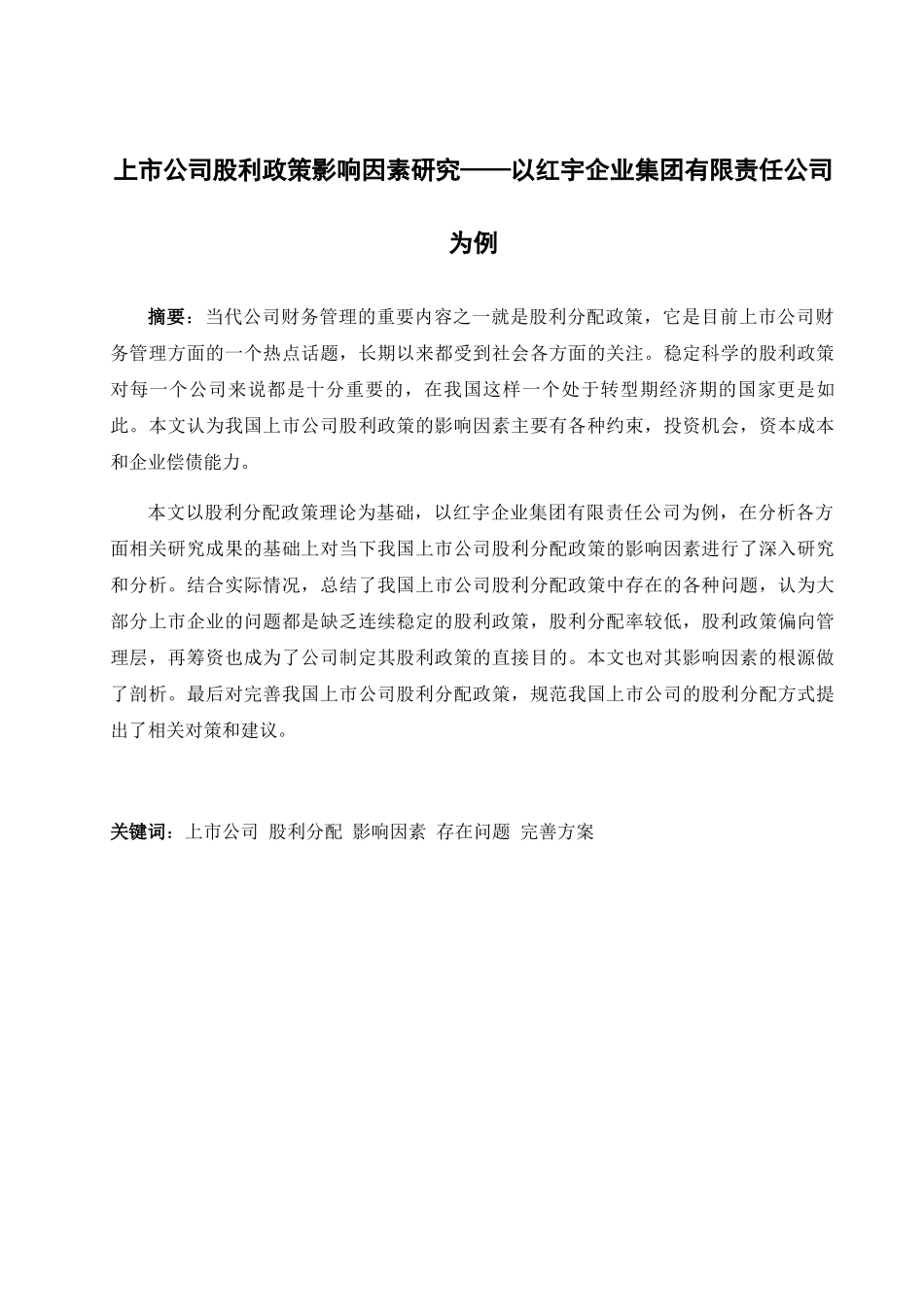 上市公司股利政策影响因素研究——以红宇企业集团有限责任公司为例

摘要：当代公司财务管理的重要内容之一就是股利分配政策，它是目前上市公司财务管理方面的一个热点话题，长期以来都受到社会各方面的关注。稳定科学的股利政策对每一个公司来说都是十分重要的，在我国这样一个处于转型期经济期的国家更是如此。本文认为我国上市公司股利政策的影响因素主要有各种约束，投资机会，资本成本和企业偿债能力。

本文以股利分配政策理论为基础，以红宇企业集团有限责任公司为例，在分析各方面相关研究成果的基础上对当下我国上市公司股利分配政策的影响因素进行了深入研究和分析。结合实际情况，总结了我国上市公司股利分配政策中存在的各种问题，认为大部分上市企业的问题都是缺乏连续稳定的股利政策，股利分配率较低，股利政策偏向管理层，再筹资也成为了公司制定其股利政策的直接目的。本文也对其影响因素的根源做了剖析。最后对完善我国上市公司股利分配政策，规范我国上市公司的股利分配方式提出了相关对策和建议。

关键词：上市公司 股利分配 影响因素 存在问题 完善方案